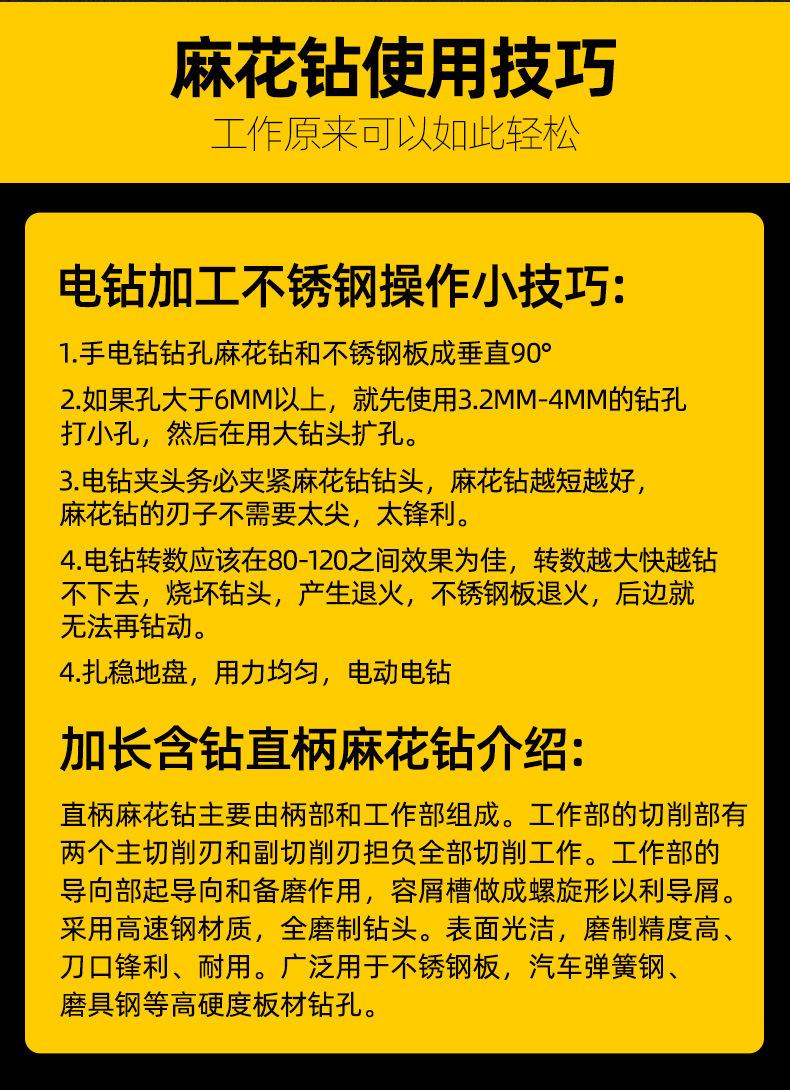 麻花钻使用技巧
工作原来可以如此轻松

电钻加工不锈钢操作小技巧:

1.手电钻钻孔麻花钻和不锈钢板成垂直90°

2.如果孔大于6MM以上，就先使用3.2MM-4MM的钻孔打小孔，然后在用大钻头扩孔。

3.电钻夹头务必夹紧麻花钻钻头，麻花钻越短越好，麻花钻的刃子不需要太尖，太锋利。

4.电钻转数应该在80-120之间效果为佳，转数越大快越钻不下去，烧坏钻头，产生退火，不锈钢板退火，后边就无法再钻动。

4.扎稳地盘，用力均匀，电动电钻

加长含钻直柄麻花钻介绍:

直柄麻花钻主要由柄部和工作部组成。工作部的切削部有两个主切削刃和副切削刃担负全部切削工作。工作部的导向部起导向和备磨作用，容屑槽做成螺旋形以利导屑。采用高速钢材质，全磨制钻头。表面光洁，磨制精度高、刀口锋利、耐用。广泛用于不锈钢板，汽车弹簧钢、磨具钢等高硬度板材钻孔。